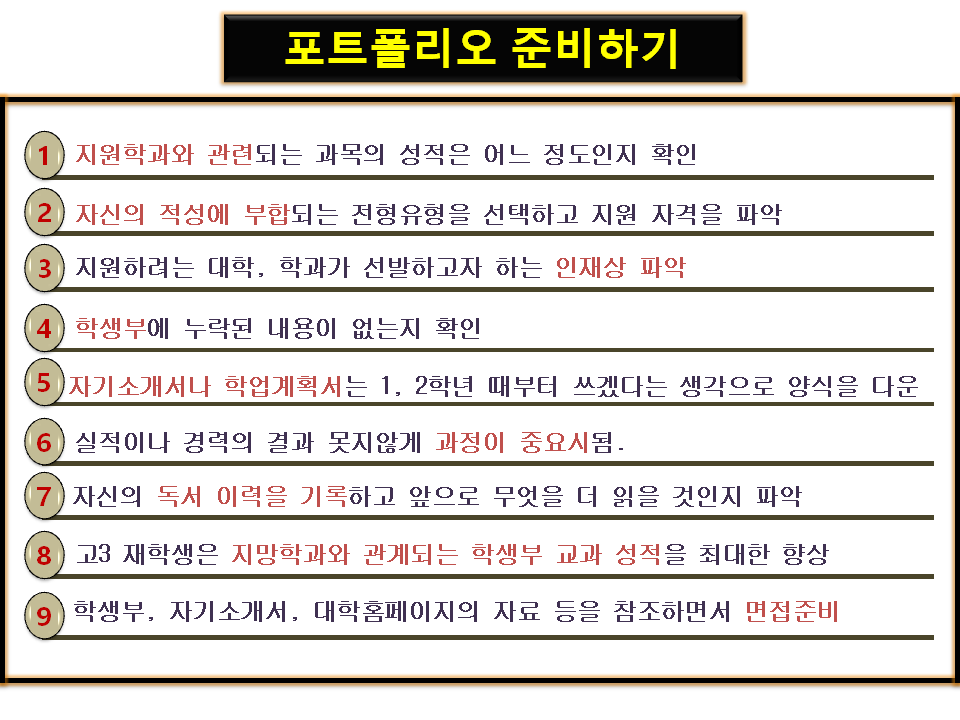 포트폴리오 준비하기

1 지원학과와 관련되는 과목의 성적은 어느 정도인지 확인

2 자신의 적성에 부합되는 전형유형을 선택하고 지원 자격을 파악

3 지원하려는 대학, 학과가 선발하고자 하는 인재상 파악

4 학생부에 누락된 내용이 없는지 확인

5 자기소개서나 학업계획서는 1, 2학년 때부터 쓰겠다는 생각으로 양식을 다운

6 실적이나 경력의 결과 못지않게 과정이 중요시됨.

7 자신의 독서 이력을 기록하고 앞으로 무엇을 더 읽을 것인지 파악

8 고3 재학생은 지망학과와 관계되는 학생부 교과 성적을 최대한 향상

9 학생부, 자기소개서, 대학홈페이지의 자료 등을 참조하면서 면접준비